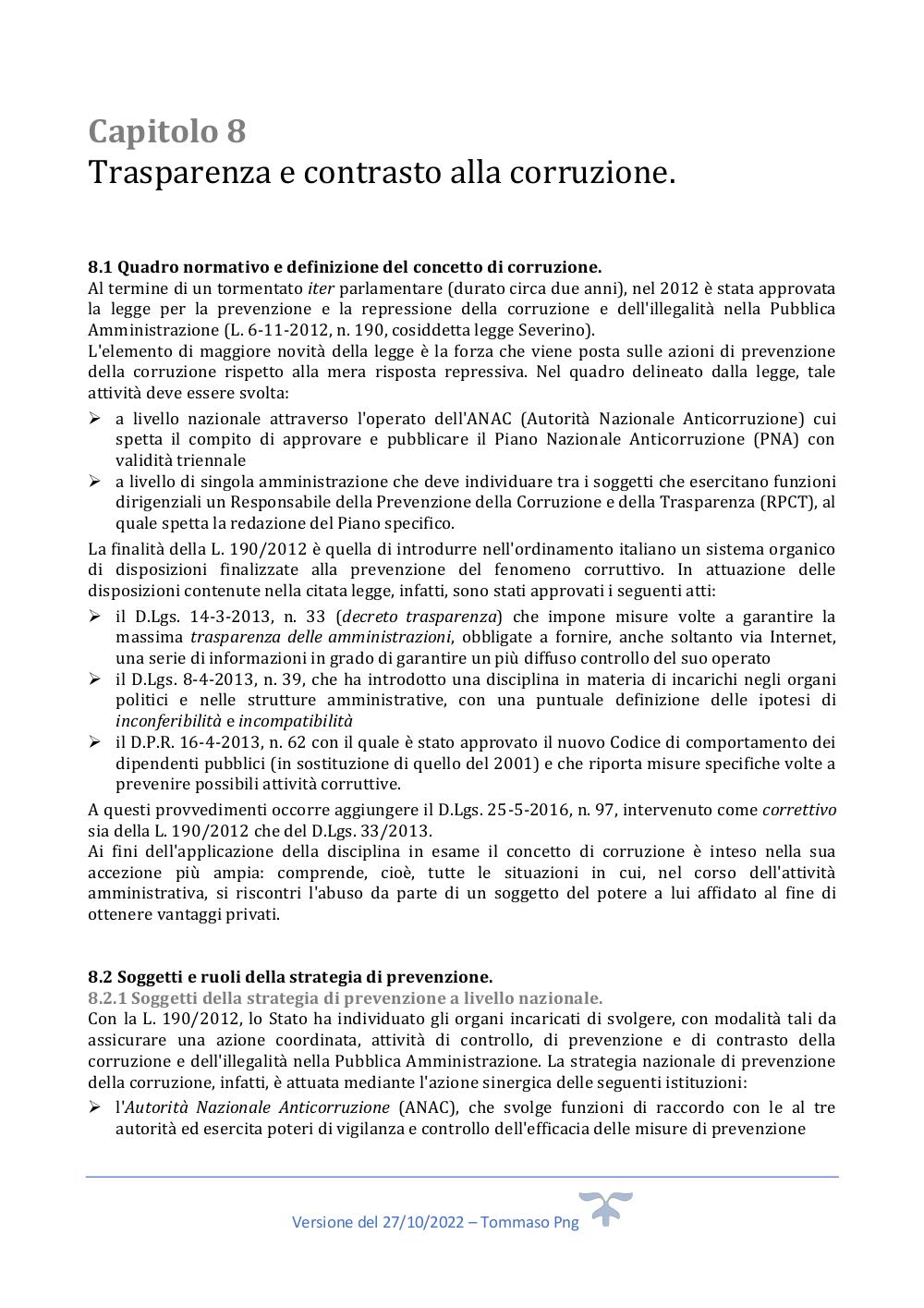 Capitolo 8
Trasparenza e contrasto alla corruzione.

8.1 Quadro normativo e definizione del concetto di corruzione.
Al termine di un tormentato iter parlamentare (durato circa due anni), nel 2012 è stata approvata la legge per la prevenzione e la repressione della corruzione e dell'illegalità nella Pubblica Amministrazione (L. 6-11-2012, n. 190, cosiddetta legge Severino).
L'elemento di maggiore novità della legge è la forza che viene posta sulle azioni di prevenzione della corruzione rispetto alla mera risposta repressiva. Nel quadro delineato dalla legge, tale attività deve essere svolta:
➢ a livello nazionale attraverso l'operato dell'ANAC (Autorità Nazionale Anticorruzione) cui spetta il compito di approvare e pubblicare il Piano Nazionale Anticorruzione (PNA) con validità triennale
➢ a livello di singola amministrazione che deve individuare tra i soggetti che esercitano funzioni dirigenziali un Responsabile della Prevenzione della Corruzione e della Trasparenza (RPCT), al quale spetta la redazione del Piano specifico.
La finalità della L. 190/2012 è quella di introdurre nell'ordinamento italiano un sistema organico di disposizioni finalizzate alla prevenzione del fenomeno corruttivo. In attuazione delle disposizioni contenute nella citata legge, infatti, sono stati approvati i seguenti atti:
➢ il D.Lgs. 14-3-2013, n. 33 (decreto trasparenza) che impone misure volte a garantire la massima trasparenza delle amministrazioni, obbligate a fornire, anche soltanto via Internet, una serie di informazioni in grado di garantire un più diffuso controllo del suo operato
➢ il D.Lgs. 8-4-2013, n. 39, che ha introdotto una disciplina in materia di incarichi negli organi politici e nelle strutture amministrative, con una puntuale definizione delle ipotesi di inconferibilità e incompatibilità
➢ il D.P.R. 16-4-2013, n. 62 con il quale è stato approvato il nuovo Codice di comportamento dei dipendenti pubblici (in sostituzione di quello del 2001) e che riporta misure specifiche volte a prevenire possibili attività corruttive.
A questi provvedimenti occorre aggiungere il D.Lgs. 25-5-2016, n. 97, intervenuto come correttivo sia della L. 190/2012 che del D.Lgs. 33/2013.
Ai fini dell'applicazione della disciplina in esame il concetto di corruzione è inteso nella sua accezione più ampia: comprende, cioè, tutte le situazioni in cui, nel corso dell'attività amministrativa, si riscontri l'abuso da parte di un soggetto del potere a lui affidato al fine di ottenere vantaggi privati.

8.2 Soggetti e ruoli della strategia di prevenzione.
8.2.1 Soggetti della strategia di prevenzione a livello nazionale.
Con la L. 190/2012, lo Stato ha individuato gli organi incaricati di svolgere, con modalità tali da assicurare una azione coordinata, attività di controllo, di prevenzione e di contrasto della corruzione e dell'illegalità nella Pubblica Amministrazione. La strategia nazionale di prevenzione della corruzione, infatti, è attuata mediante l'azione sinergica delle seguenti istituzioni:
➢ l'Autorità Nazionale Anticorruzione (ANAC), che svolge funzioni di raccordo con le al tre autorità ed esercita poteri di vigilanza e controllo dell'efficacia delle misure di prevenzione

Versione del 27/10/2022 – Tommaso Png